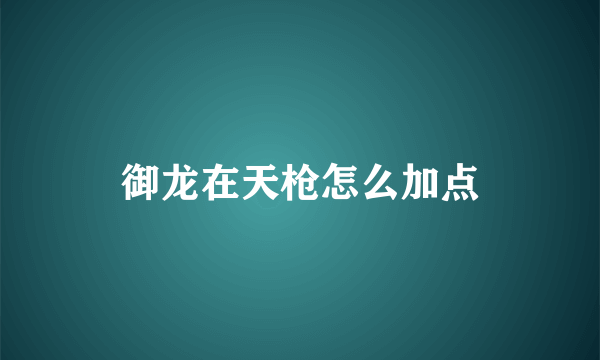 御龙在天枪怎么加点